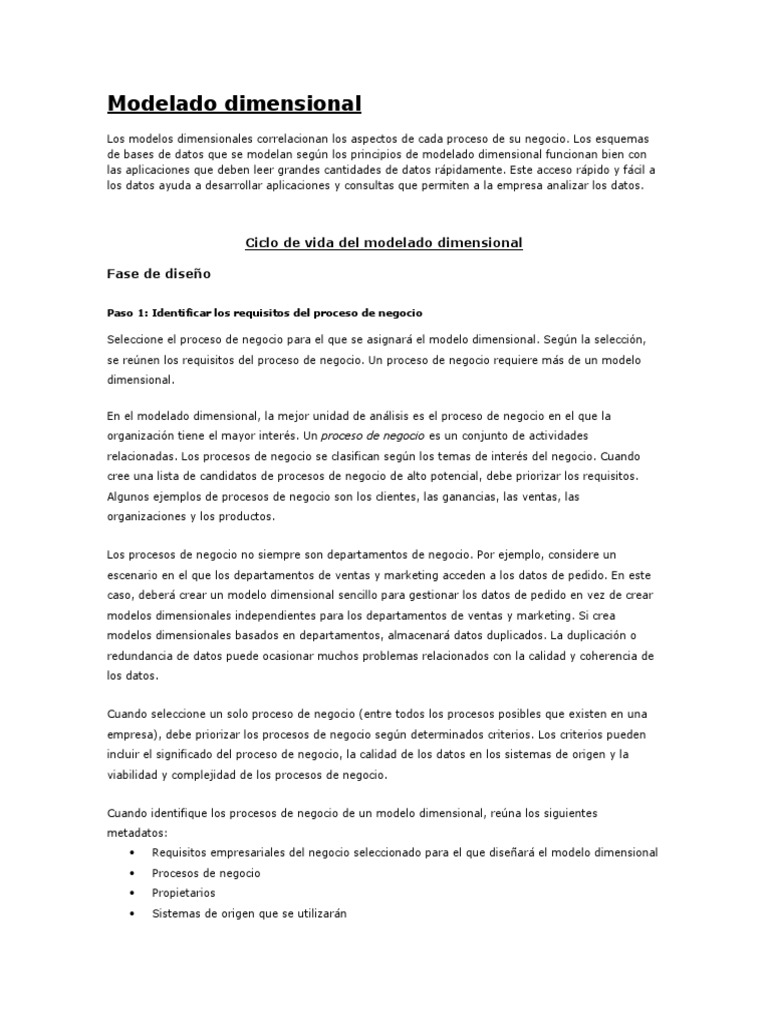 Modelado dimensional

Los modelos dimensionales correlacionan los aspectos de cada proceso de su negocio. Los esquemas de bases de datos que se modelan según los principios de modelado dimensional funcionan bien con las aplicaciones que deben leer grandes cantidades de datos rápidamente. Este acceso rápido y fácil a los datos ayuda a desarrollar aplicaciones y consultas que permiten a la empresa analizar los datos.

Ciclo de vida del modelado dimensional

Fase de diseño

Paso 1: Identificar los requisitos del proceso de negocio

Seleccione el proceso de negocio para el que se asignará el modelo dimensional. Según la selección, se reúnen los requisitos del proceso de negocio. Un proceso de negocio requiere más de un modelo dimensional.

En el modelado dimensional, la mejor unidad de análisis es el proceso de negocio en el que la organización tiene el mayor interés. Un proceso de negocio es un conjunto de actividades relacionadas. Los procesos de negocio se clasifican según los temas de interés del negocio. Cuando cree una lista de candidatos de procesos de negocio de alto potencial, debe priorizar los requisitos. Algunos ejemplos de procesos de negocio son los clientes, las ganancias, las ventas, las organizaciones y los productos.

Los procesos de negocio no siempre son departamentos de negocio. Por ejemplo, considere un escenario en el que los departamentos de ventas y marketing acceden a los datos de pedido. En este caso, deberá crear un modelo dimensional sencillo para gestionar los datos de pedido en vez de crear modelos dimensionales independientes para los departamentos de ventas y marketing. Si crea modelos dimensionales basados en departamentos, almacenará datos duplicados. La duplicación o redundancia de datos puede ocasionar muchos problemas relacionados con la calidad y coherencia de los datos.

Cuando seleccione un solo proceso de negocio (entre todos los procesos posibles que existen en una empresa), debe priorizar los procesos de negocio según determinados criterios. Los criterios pueden incluir el significado del proceso de negocio, la calidad de los datos en los sistemas de origen y la viabilidad y complejidad de los procesos de negocio.

Cuando identifique los procesos de negocio de un modelo dimensional, reúna los siguientes metadatos:
• Requisitos empresariales del negocio seleccionado para el que diseñará el modelo dimensional
• Procesos de negocio
• Propietarios
• Sistemas de origen que se utilizarán